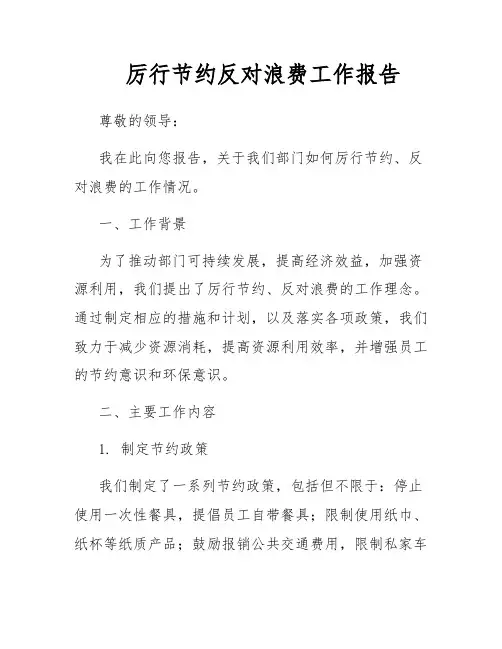 厉行节约反对浪费工作报告

尊敬的领导：

我在此向您报告，关于我们部门如何厉行节约、反对浪费的工作情况。

一、工作背景

为了推动部门可持续发展，提高经济效益，加强资源利用，我们提出了厉行节约、反对浪费的工作理念。通过制定相应的措施和计划，以及落实各项政策，我们致力于减少资源消耗，提高资源利用效率，并增强员工的节约意识和环保意识。

二、主要工作内容

1. 制定节约政策

我们制定了一系列节约政策，包括但不限于：停止使用一次性餐具，提倡员工自带餐具；限制使用纸巾、纸杯等纸质产品；鼓励报销公共交通费用，限制私家车